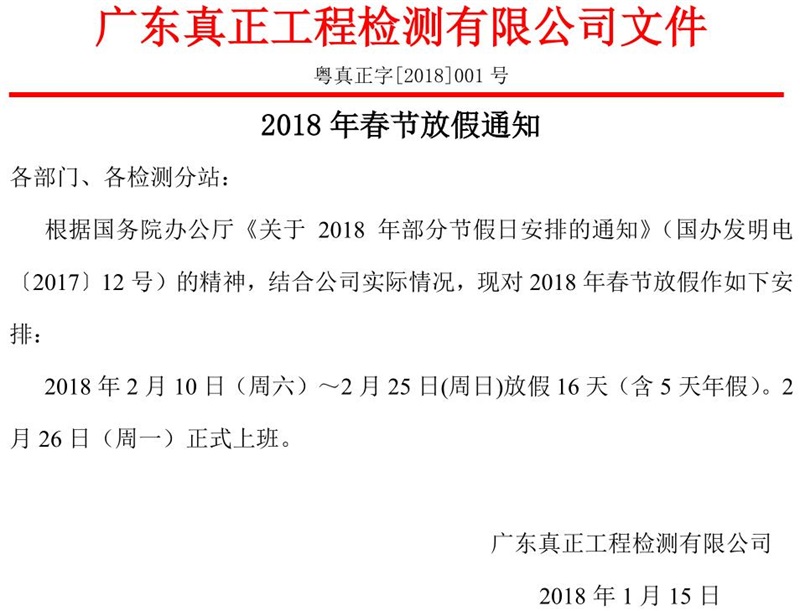 广东真正工程检测有限公司文件

粤真正字[2018]001 号

2018 年春节放假通知

各部门、各检测分站：

根据国务院办公厅《关于 2018 年部分节假日安排的通知》（国办发明电〔2017〕12 号）的精神，结合公司实际情况，现对 2018 年春节放假作如下安排：

2018 年 2 月 10 日（周六）～2 月 25 日(周日)放假 16 天（含 5 天年假）。2 月 26 日（周一）正式上班。

广东真正工程检测有限公司

2018 年 1 月 15 日